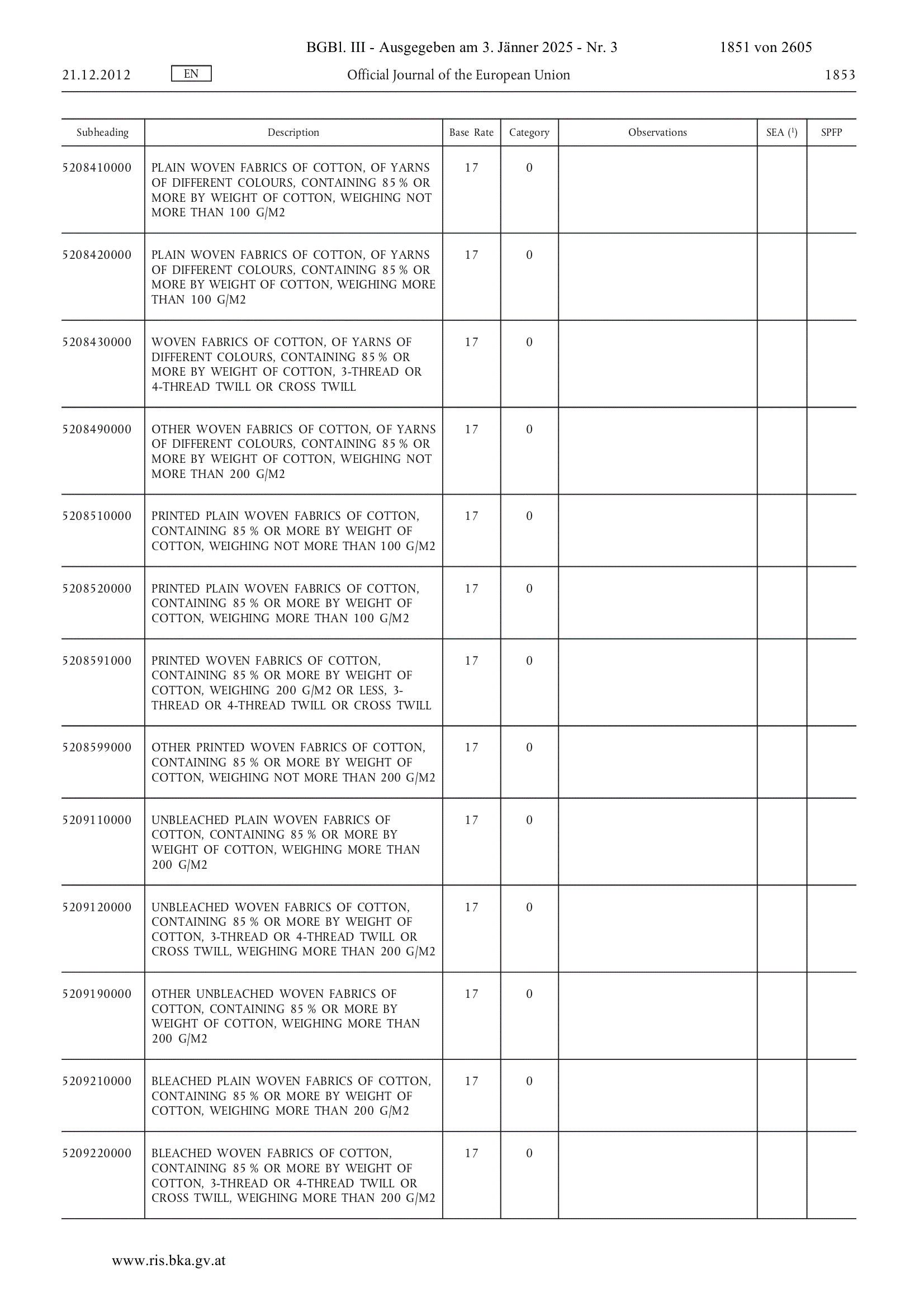 BGBl. III - Ausgegeben am 3. Jänner 2025 - Nr. 3 1851 von 2605

21.12.2012 EN Official Journal of the European Union 1853

| Subheading | Description | Base Rate | Category | Observations | SEA ($^1$) | SPFP |
|---|---|---|---|---|---|---|
| 5208410000 | PLAIN WOVEN FABRICS OF COTTON, OF YARNS OF DIFFERENT COLOURS, CONTAINING 85 % OR MORE BY WEIGHT OF COTTON, WEIGHING NOT MORE THAN 100 G/M2 | 17 | 0 | | | |
| 5208420000 | PLAIN WOVEN FABRICS OF COTTON, OF YARNS OF DIFFERENT COLOURS, CONTAINING 85 % OR MORE BY WEIGHT OF COTTON, WEIGHING MORE THAN 100 G/M2 | 17 | 0 | | | |
| 5208430000 | WOVEN FABRICS OF COTTON, OF YARNS OF DIFFERENT COLOURS, CONTAINING 85 % OR MORE BY WEIGHT OF COTTON, 3-THREAD OR 4-THREAD TWILL OR CROSS TWILL | 17 | 0 | | | |
| 5208490000 | OTHER WOVEN FABRICS OF COTTON, OF YARNS OF DIFFERENT COLOURS, CONTAINING 85 % OR MORE BY WEIGHT OF COTTON, WEIGHING NOT MORE THAN 200 G/M2 | 17 | 0 | | | |
| 5208510000 | PRINTED PLAIN WOVEN FABRICS OF COTTON, CONTAINING 85 % OR MORE BY WEIGHT OF COTTON, WEIGHING NOT MORE THAN 100 G/M2 | 17 | 0 | | | |
| 5208520000 | PRINTED PLAIN WOVEN FABRICS OF COTTON, CONTAINING 85 % OR MORE BY WEIGHT OF COTTON, WEIGHING MORE THAN 100 G/M2 | 17 | 0 | | | |
| 5208591000 | PRINTED WOVEN FABRICS OF COTTON, CONTAINING 85 % OR MORE BY WEIGHT OF COTTON, WEIGHING 200 G/M2 OR LESS, 3-THREAD OR 4-THREAD TWILL OR CROSS TWILL | 17 | 0 | | | |
| 5208599000 | OTHER PRINTED WOVEN FABRICS OF COTTON, CONTAINING 85 % OR MORE BY WEIGHT OF COTTON, WEIGHING NOT MORE THAN 200 G/M2 | 17 | 0 | | | |
| 5209110000 | UNBLEACHED PLAIN WOVEN FABRICS OF COTTON, CONTAINING 85 % OR MORE BY WEIGHT OF COTTON, WEIGHING MORE THAN 200 G/M2 | 17 | 0 | | | |
| 5209120000 | UNBLEACHED WOVEN FABRICS OF COTTON, CONTAINING 85 % OR MORE BY WEIGHT OF COTTON, 3-THREAD OR 4-THREAD TWILL OR CROSS TWILL, WEIGHING MORE THAN 200 G/M2 | 17 | 0 | | | |
| 5209190000 | OTHER UNBLEACHED WOVEN FABRICS OF COTTON, CONTAINING 85 % OR MORE BY WEIGHT OF COTTON, WEIGHING MORE THAN 200 G/M2 | 17 | 0 | | | |
| 5209210000 | BLEACHED PLAIN WOVEN FABRICS OF COTTON, CONTAINING 85 % OR MORE BY WEIGHT OF COTTON, WEIGHING MORE THAN 200 G/M2 | 17 | 0 | | | |
| 5209220000 | BLEACHED WOVEN FABRICS OF COTTON, CONTAINING 85 % OR MORE BY WEIGHT OF COTTON, 3-THREAD OR 4-THREAD TWILL OR CROSS TWILL, WEIGHING MORE THAN 200 G/M2 | 17 | 0 | | | |

www.ris.bka.gv.at